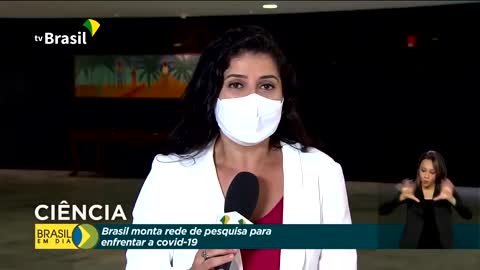 tv Brasil

CIÊNCIA

BRASIL EM DIA

Brasil monta rede de pesquisa para enfrentar a covid-19